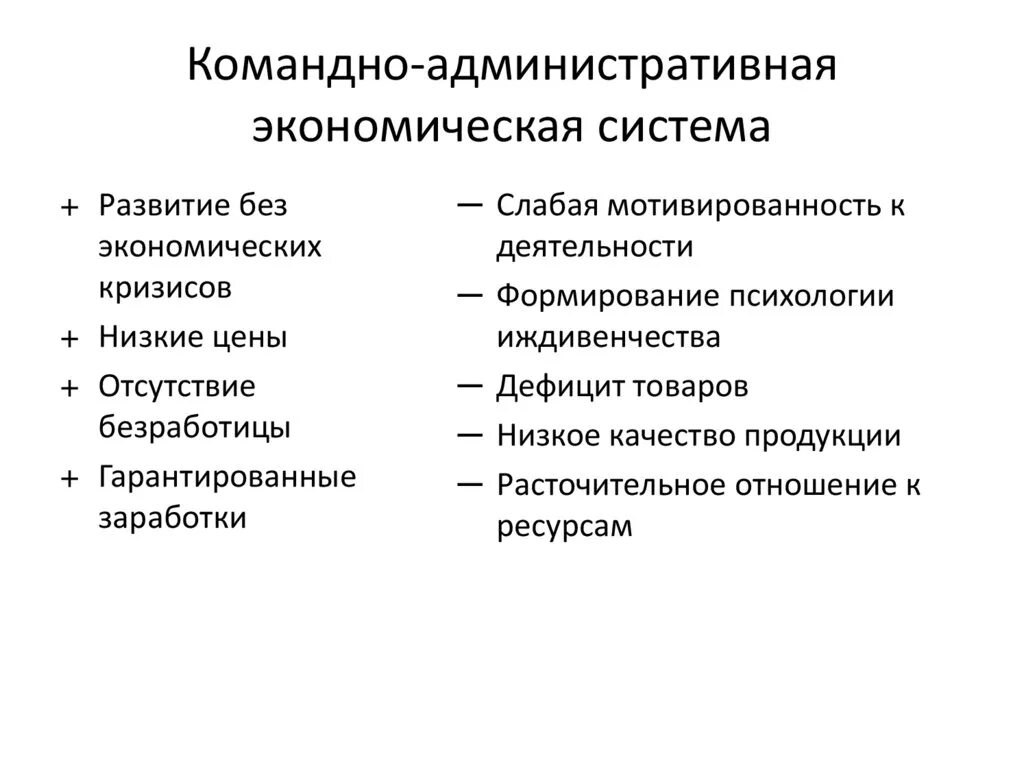 Командно-административная экономическая система

+ Развитие без экономических кризисов
+ Низкие цены
+ Отсутствие безработицы
+ Гарантированные заработки

— Слабая мотивированность к деятельности
— Формирование психологии иждивенчества
— Дефицит товаров
— Низкое качество продукции
— Расточительное отношение к ресурсам